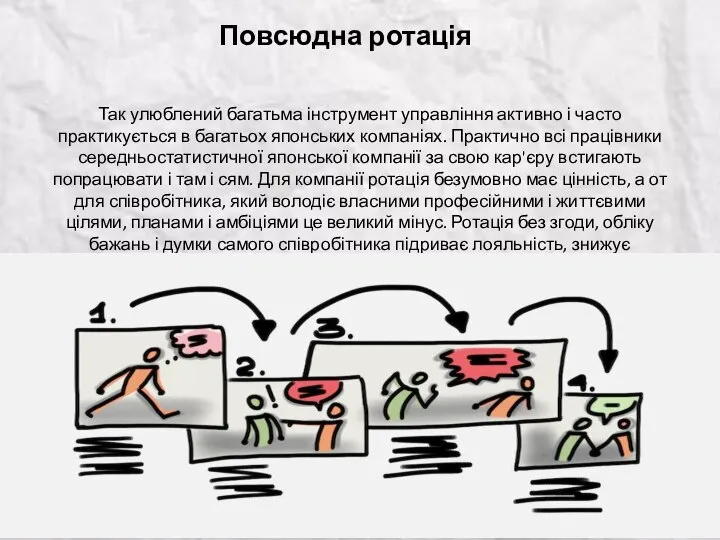 Повсюдна ротація

Так улюблений багатьма інструмент управління активно і часто практикується в багатьох японських компаніях. Практично всі працівники середньостатистичної японської компанії за свою кар'єру встигають попрацювати і там і сям. Для компанії ротація безумовно має цінність, а от для співробітника, який володіє власними професійними і життєвими цілями, планами і амбіціями це великий мінус. Ротація без згоди, обліку бажань і думки самого співробітника підриває лояльність, знижує

1.

2.

3.

4.